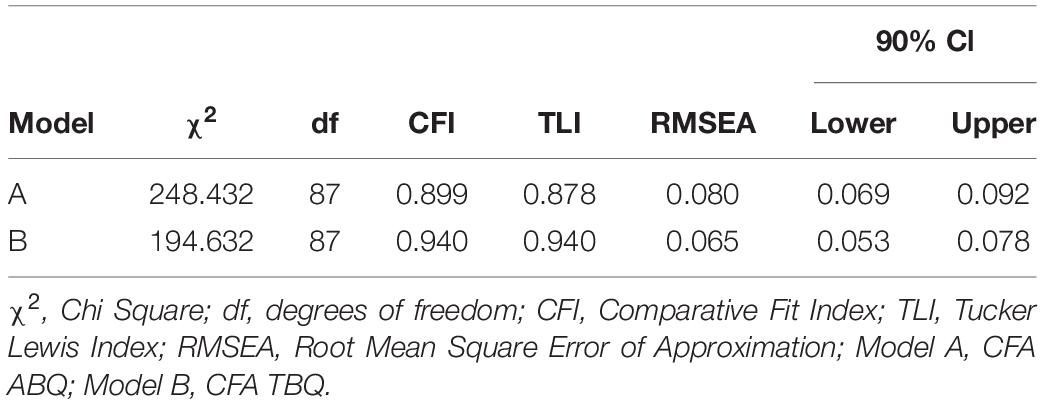 | Model | $\chi^2$ | df | CFI | TLI | RMSEA | 90% CI Lower | 90% CI Upper |
|---|---|---|---|---|---|---|---|
| A | 248.432 | 87 | 0.899 | 0.878 | 0.080 | 0.069 | 0.092 |
| B | 194.632 | 87 | 0.940 | 0.940 | 0.065 | 0.053 | 0.078 |

$\chi^2$, Chi Square; df, degrees of freedom; CFI, Comparative Fit Index; TLI, Tucker Lewis Index; RMSEA, Root Mean Square Error of Approximation; Model A, CFA ABQ; Model B, CFA TBQ.